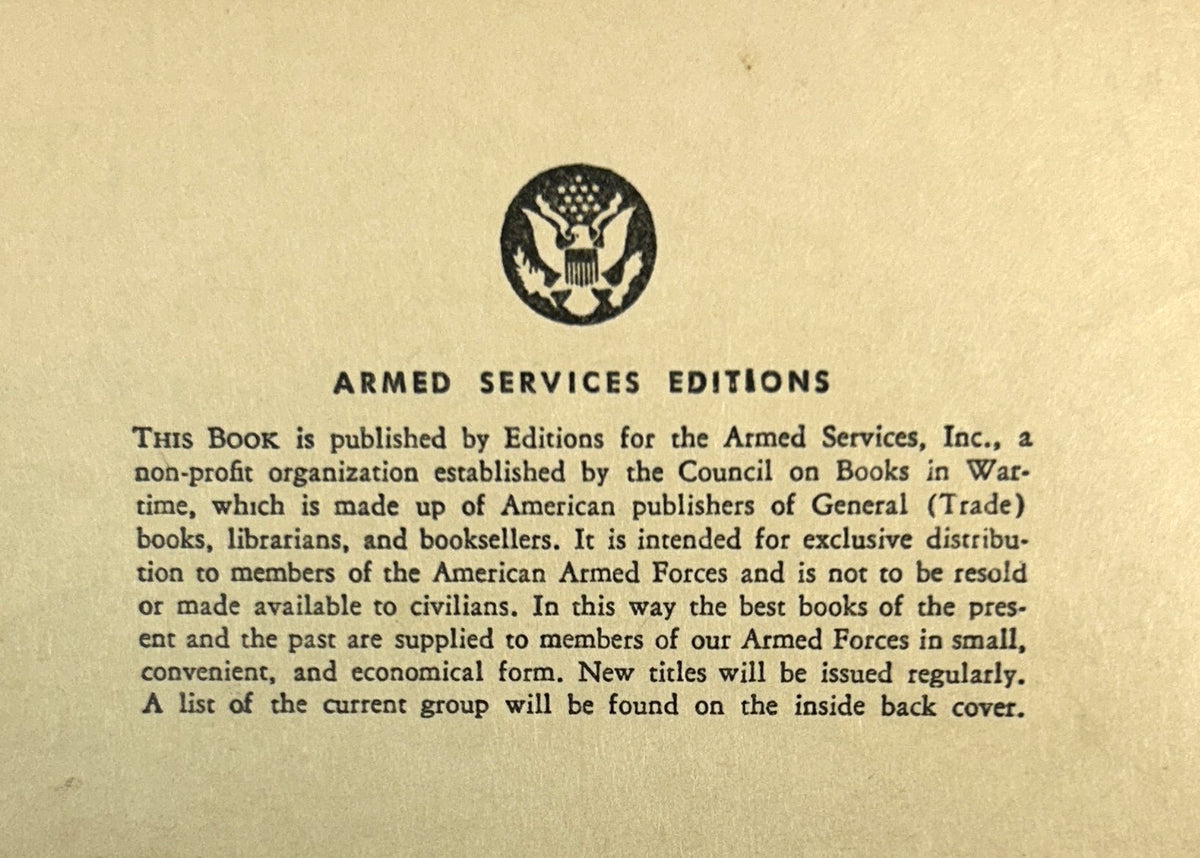 ARMED SERVICES EDITIONS

THIS BOOK is published by Editions for the Armed Services, Inc., a non-profit organization established by the Council on Books in Wartime, which is made up of American publishers of General (Trade) books, librarians, and booksellers. It is intended for exclusive distribution to members of the American Armed Forces and is not to be resold or made available to civilians. In this way the best books of the present and the past are supplied to members of our Armed Forces in small, convenient, and economical form. New titles will be issued regularly. A list of the current group will be found on the inside back cover.